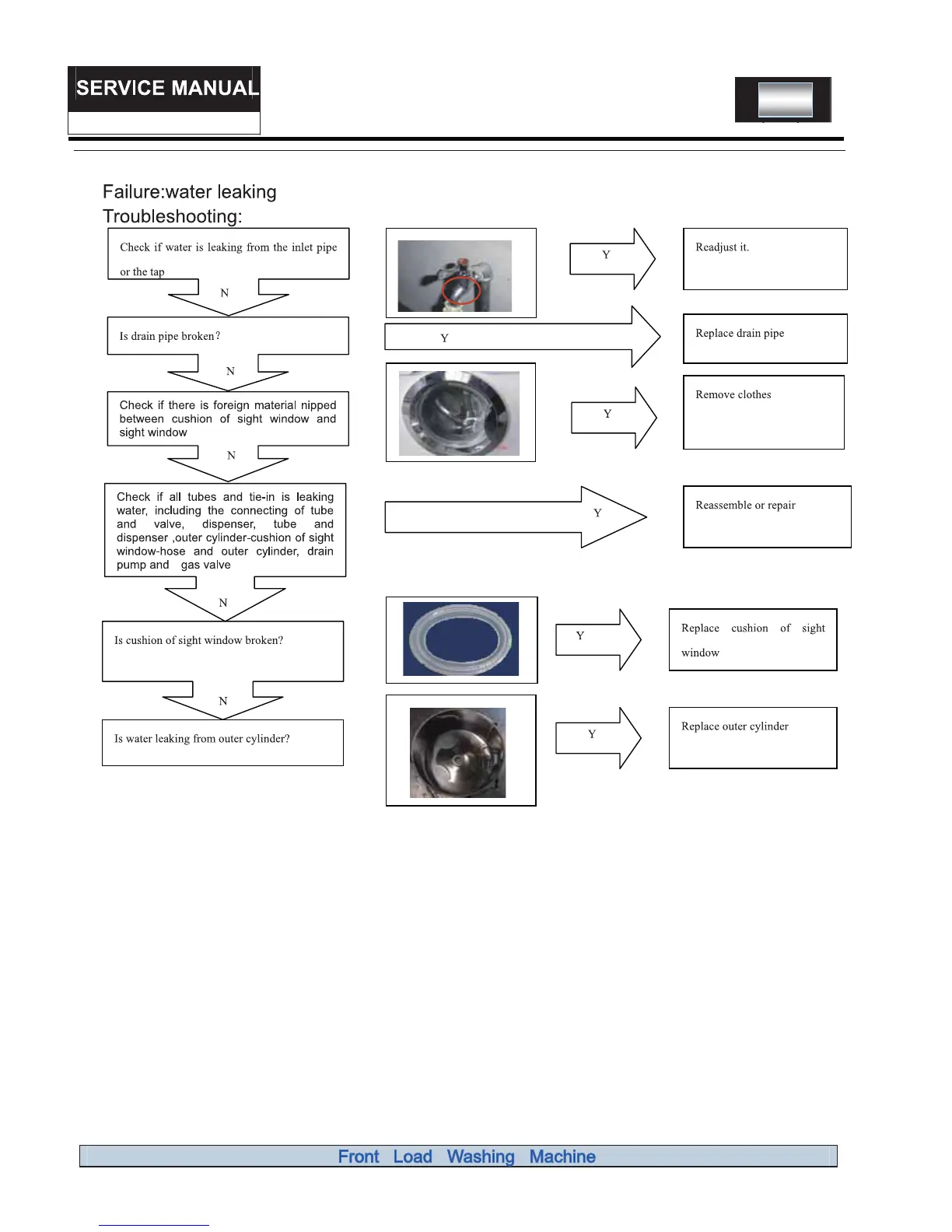 SERVICE MANUAL

Failure:water leaking
Troubleshooting:

Check if water is leaking from the inlet pipe or the tap

Y

Readjust it.

N

Is drain pipe broken?

Y

Replace drain pipe

N

Check if there is foreign material nipped between cushion of sight window and sight window

Y

Remove clothes

N

Check if all tubes and tie-in is leaking water, including the connecting of tube and valve, dispenser, tube and dispenser ,outer cylinder-cushion of sight window-hose and outer cylinder, drain pump and gas valve

Y

Reassemble or repair

N

Is cushion of sight window broken?

Y

Replace cushion of sight window

N

Is water leaking from outer cylinder?

Y

Replace outer cylinder

Front Load Washing Machine